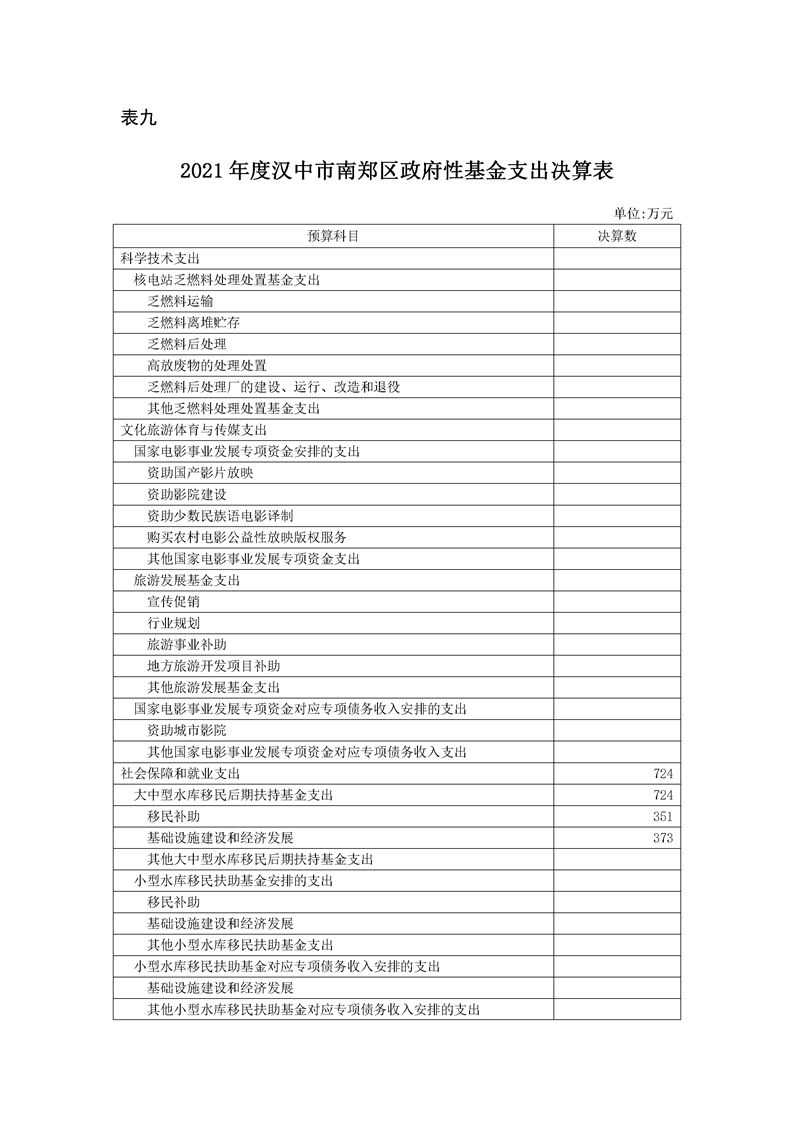 表九

2021年度汉中市南郑区政府性基金支出决算表

单位:万元

| 预算科目 | 决算数 |
|---|---|
| 科学技术支出 | |
| 核电站乏燃料处理处置基金支出 | |
| 乏燃料运输 | |
| 乏燃料离堆贮存 | |
| 乏燃料后处理 | |
| 高放废物的处理处置 | |
| 乏燃料后处理厂的建设、运行、改造和退役 | |
| 其他乏燃料处理处置基金支出 | |
| 文化旅游体育与传媒支出 | |
| 国家电影事业发展专项资金安排的支出 | |
| 资助国产影片放映 | |
| 资助影院建设 | |
| 资助少数民族语电影译制 | |
| 购买农村电影公益性放映版权服务 | |
| 其他国家电影事业发展专项资金支出 | |
| 旅游发展基金支出 | |
| 宣传促销 | |
| 行业规划 | |
| 旅游事业补助 | |
| 地方旅游开发项目补助 | |
| 其他旅游发展基金支出 | |
| 国家电影事业发展专项资金对应专项债务收入安排的支出 | |
| 资助城市影院 | |
| 其他国家电影事业发展专项资金对应专项债务收入支出 | |
| 社会保障和就业支出 | 724 |
| 大中型水库移民后期扶持基金支出 | 724 |
| 移民补助 | 351 |
| 基础设施建设和经济发展 | 373 |
| 其他大中型水库移民后期扶持基金支出 | |
| 小型水库移民扶助基金安排的支出 | |
| 移民补助 | |
| 基础设施建设和经济发展 | |
| 其他小型水库移民扶助基金支出 | |
| 小型水库移民扶助基金对应专项债务收入安排的支出 | |
| 基础设施建设和经济发展 | |
| 其他小型水库移民扶助基金对应专项债务收入安排的支出 | |